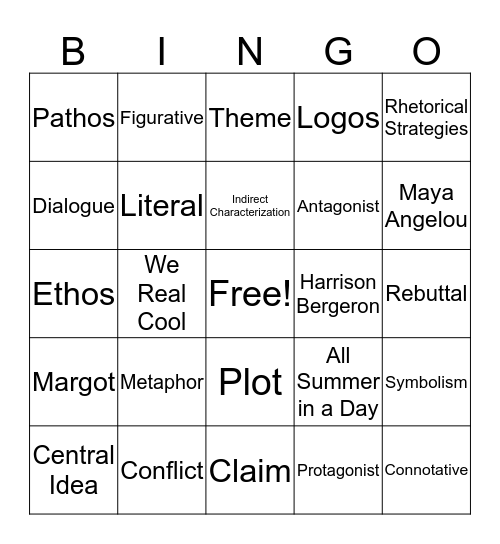 | B | I | N | G | O |
|---|---|---|---|---|
| Pathos | Figurative | Theme | Logos | Rhetorical Strategies |
| Dialogue | Literal | Indirect Characterization | Antagonist | Maya Angelou |
| Ethos | We Real Cool | Free! | Harrison Bergeron | Rebuttal |
| Margot | Metaphor | Plot | All Summer in a Day | Symbolism |
| Central Idea | Conflict | Claim | Protagonist | Connotative |